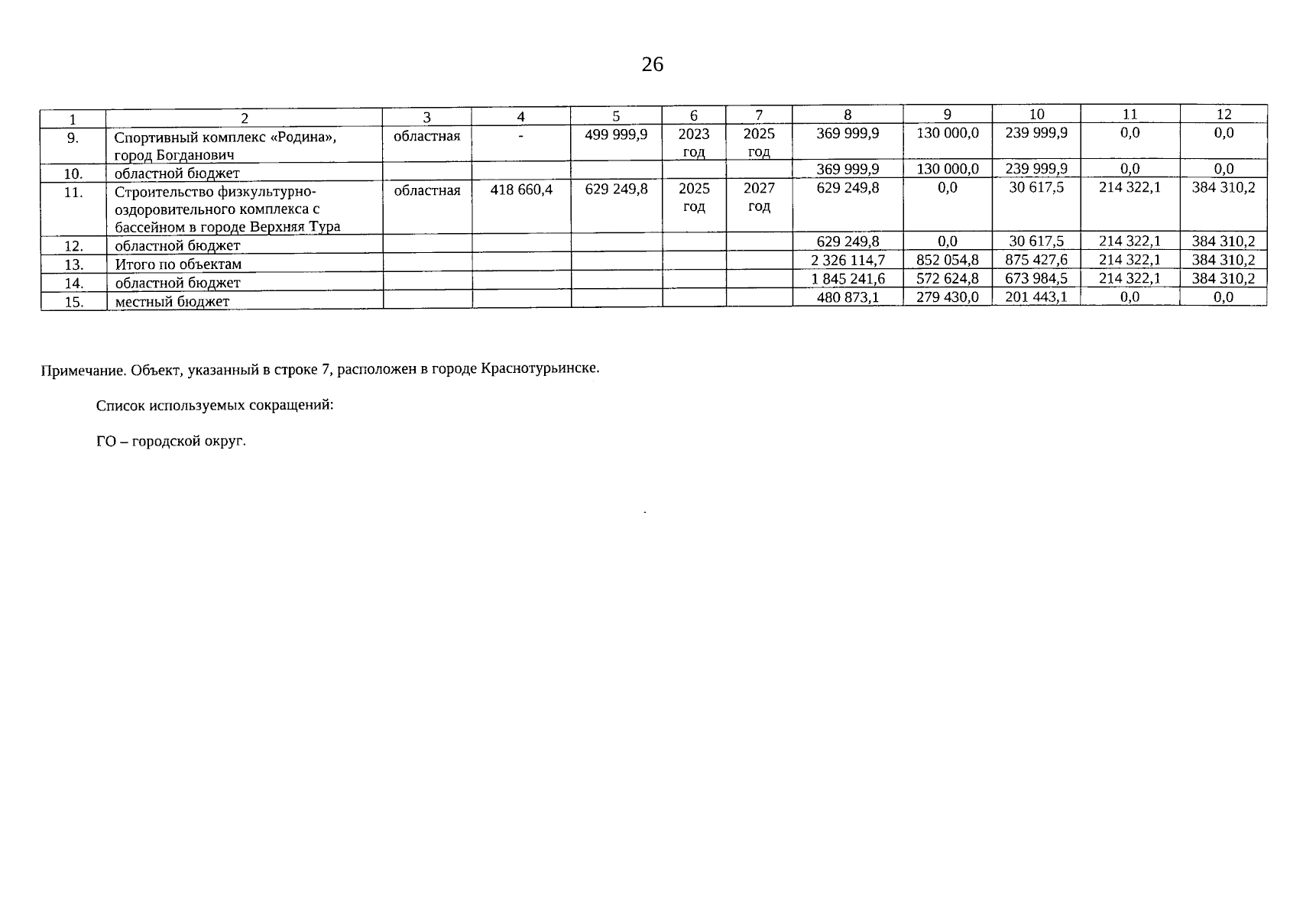 26

| 1 | 2 | 3 | 4 | 5 | 6 | 7 | 8 | 9 | 10 | 11 | 12 |
|---|---|---|---|---|---|---|---|---|---|---|---|
| 9. | Спортивный комплекс «Родина», город Богданович | областная | - | 499 999,9 | 2023 год | 2025 год | 369 999,9 | 130 000,0 | 239 999,9 | 0,0 | 0,0 |
| 10. | областной бюджет | | | | | | 369 999,9 | 130 000,0 | 239 999,9 | 0,0 | 0,0 |
| 11. | Строительство физкультурно-оздоровительного комплекса с бассейном в городе Верхняя Тура | областная | 418 660,4 | 629 249,8 | 2025 год | 2027 год | 629 249,8 | 0,0 | 30 617,5 | 214 322,1 | 384 310,2 |
| 12. | областной бюджет | | | | | | 629 249,8 | 0,0 | 30 617,5 | 214 322,1 | 384 310,2 |
| 13. | Итого по объектам | | | | | | 2 326 114,7 | 852 054,8 | 875 427,6 | 214 322,1 | 384 310,2 |
| 14. | областной бюджет | | | | | | 1 845 241,6 | 572 624,8 | 673 984,5 | 214 322,1 | 384 310,2 |
| 15. | местный бюджет | | | | | | 480 873,1 | 279 430,0 | 201 443,1 | 0,0 | 0,0 |

Примечание. Объект, указанный в строке 7, расположен в городе Краснотурьинске.

Список используемых сокращений:

ГО – городской округ.